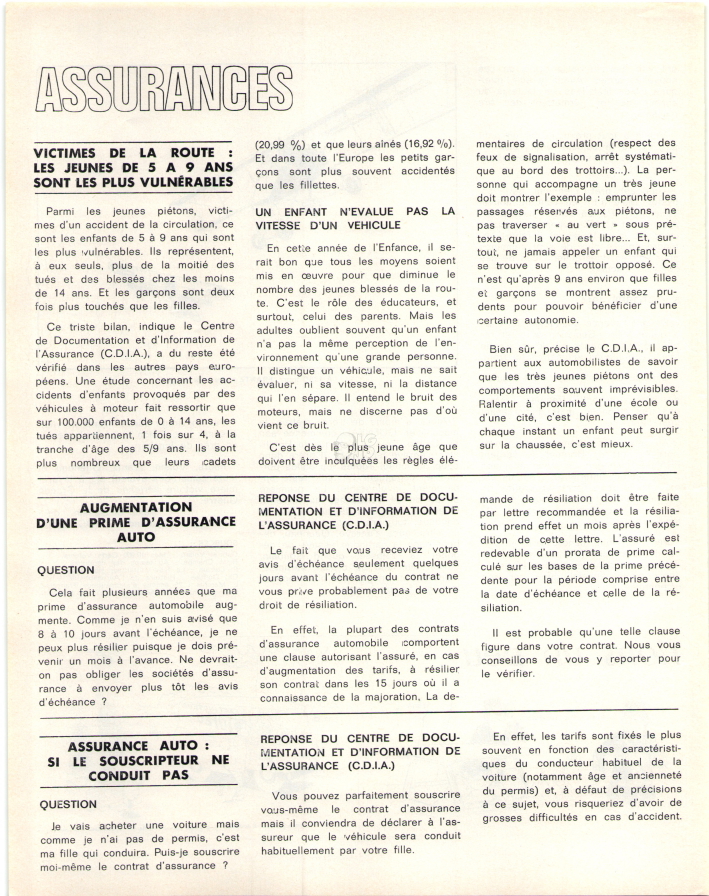 ASSURANCES

VICTIMES DE LA ROUTE : LES JEUNES DE 5 A 9 ANS SONT LES PLUS VULNÉRABLES

Parmi les jeunes piétons, victimes d'un accident de la circulation, ce sont les enfants de 5 à 9 ans qui sont les plus vulnérables. Ils représentent, à eux seuls, plus de la moitié des tués et des blessés chez les moins de 14 ans. Et les garçons sont deux fois plus touchés que les filles.

Ce triste bilan, indique le Centre de Documentation et d'Information de l'Assurance (C.D.I.A.), a du reste été vérifié dans les autres pays européens. Une étude concernant les accidents d'enfants provoqués par des véhicules à moteur fait ressortir que sur 100.000 enfants de 0 à 14 ans, les tués appartiennent, 1 fois sur 4, à la tranche d'âge des 5/9 ans. Ils sont plus nombreux que leurs cadets (20,99 %) et que leurs aînés (16,92 %). Et dans toute l'Europe les petits garçons sont plus souvent accidentés que les fillettes.

UN ENFANT N'EVALUE PAS LA VITESSE D'UN VEHICULE

En cette année de l'Enfance, il serait bon que tous les moyens soient mis en œuvre pour que diminue le nombre des jeunes blessés de la route. C'est le rôle des éducateurs, et surtout, celui des parents. Mais les adultes oublient souvent qu'un enfant n'a pas la même perception de l'environnement qu'une grande personne. Il distingue un véhicule, mais ne sait évaluer, ni sa vitesse, ni la distance qui l'en sépare. Il entend le bruit des moteurs, mais ne discerne pas d'où vient ce bruit.

C'est dès le plus jeune âge que doivent être inculquées les règles élémentaires de circulation (respect des feux de signalisation, arrêt systématique au bord des trottoirs...). La personne qui accompagne un très jeune doit montrer l'exemple : emprunter les passages réservés aux piétons, ne pas traverser « au vert » sous prétexte que la voie est libre... Et, surtout, ne jamais appeler un enfant qui se trouve sur le trottoir opposé. Ce n'est qu'après 9 ans environ que filles et garçons se montrent assez prudents pour pouvoir bénéficier d'une certaine autonomie.

Bien sûr, précise le C.D.I.A., il appartient aux automobilistes de savoir que les très jeunes piétons ont des comportements souvent imprévisibles. Ralentir à proximité d'une école ou d'une cité, c'est bien. Penser qu'à chaque instant un enfant peut surgir sur la chaussée, c'est mieux.

AUGMENTATION D'UNE PRIME D'ASSURANCE AUTO

QUESTION

Cela fait plusieurs années que ma prime d'assurance automobile augmente. Comme je n'en suis avisé que 8 à 10 jours avant l'échéance, je ne peux plus résilier puisque je dois prévenir un mois à l'avance. Ne devrait-on pas obliger les sociétés d'assurance à envoyer plus tôt les avis d'échéance ?

REPONSE DU CENTRE DE DOCUMENTATION ET D'INFORMATION DE L'ASSURANCE (C.D.I.A.)

Le fait que vous receviez votre avis d'échéance seulement quelques jours avant l'échéance du contrat ne vous prive probablement pas de votre droit de résiliation.

En effet, la plupart des contrats d'assurance automobile comportent une clause autorisant l'assuré, en cas d'augmentation des tarifs, à résilier son contrat dans les 15 jours où il a connaissance de la majoration. La demande de résiliation doit être faite par lettre recommandée et la résiliation prend effet un mois après l'expédition de cette lettre. L'assuré est redevable d'un prorata de prime calculé sur les bases de la prime précédente pour la période comprise entre la date d'échéance et celle de la résiliation.

Il est probable qu'une telle clause figure dans votre contrat. Nous vous conseillons de vous y reporter pour le vérifier.

ASSURANCE AUTO : SI LE SOUSCRIPTEUR NE CONDUIT PAS

QUESTION

Je vais acheter une voiture mais comme je n'ai pas de permis, c'est ma fille qui conduira. Puis-je souscrire moi-même le contrat d'assurance ?

REPONSE DU CENTRE DE DOCUMENTATION ET D'INFORMATION DE L'ASSURANCE (C.D.I.A.)

Vous pouvez parfaitement souscrire vous-même le contrat d'assurance mais il conviendra de déclarer à l'assureur que le véhicule sera conduit habituellement par votre fille.

En effet, les tarifs sont fixés le plus souvent en fonction des caractéristiques du conducteur habituel de la voiture (notamment âge et ancienneté du permis) et, à défaut de précisions à ce sujet, vous risqueriez d'avoir de grosses difficultés en cas d'accident.